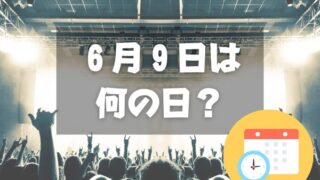 6月9日は
何の日？